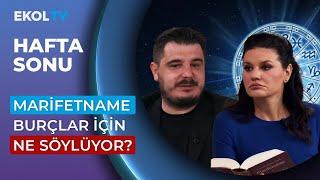 EKOL TV

HAFTA SONU

MARİFETNAME BURÇLAR İÇİN NE SÖYLÜYOR?